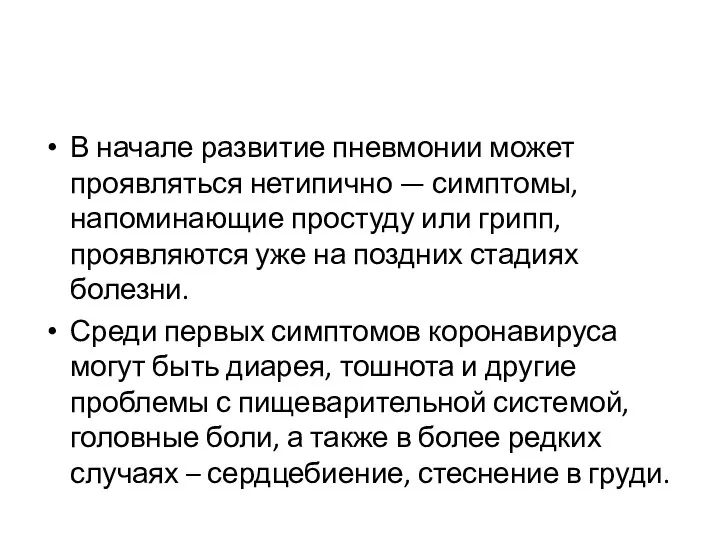 • В начале развитие пневмонии может проявляться нетипично — симптомы, напоминающие простуду или грипп, проявляются уже на поздних стадиях болезни.

• Среди первых симптомов коронавируса могут быть диарея, тошнота и другие проблемы с пищеварительной системой, головные боли, а также в более редких случаях – сердцебиение, стеснение в груди.